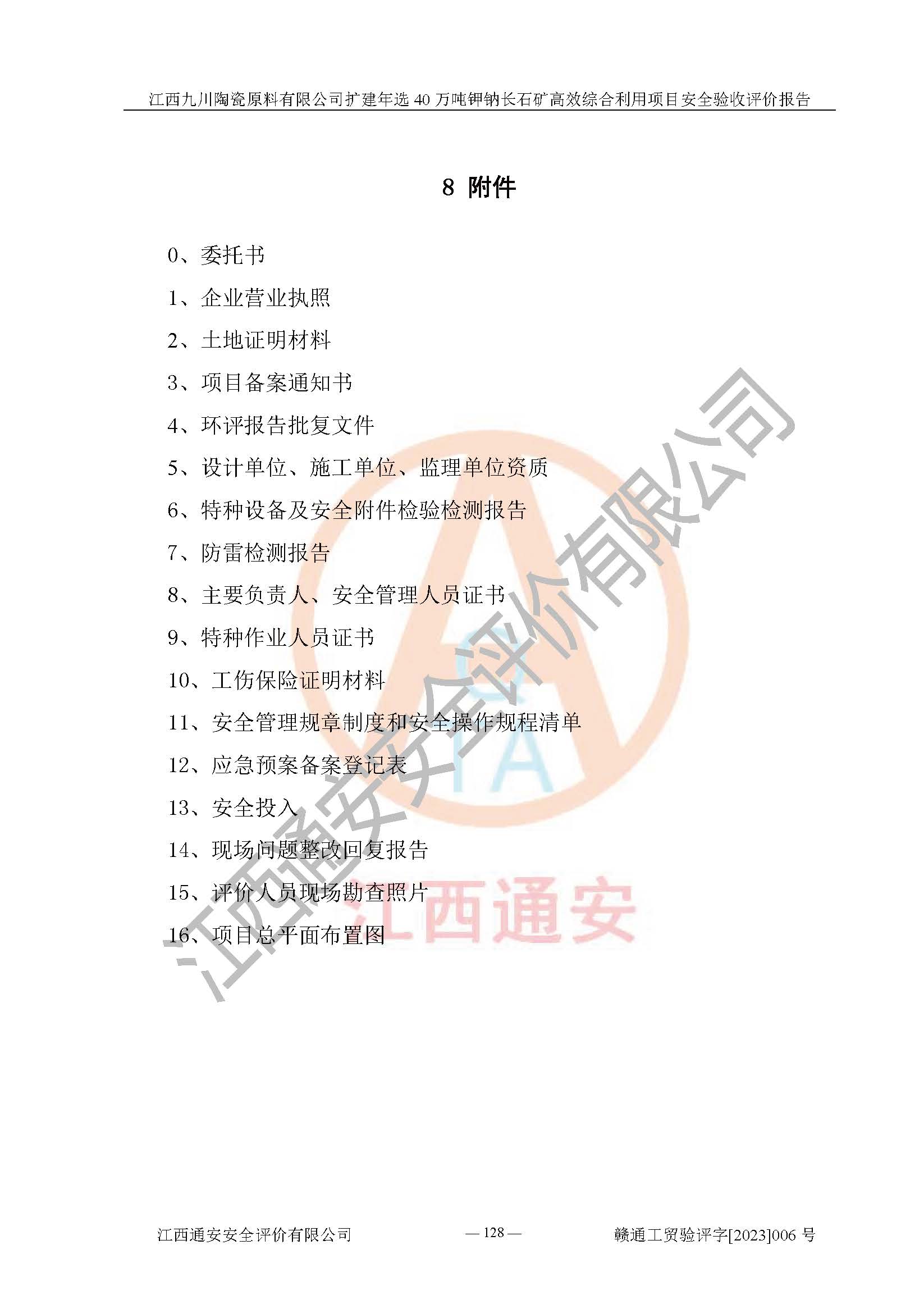 江西九川陶瓷原料有限公司扩建年选 40 万吨钾钠长石矿高效综合利用项目安全验收评价报告

8 附件

0、委托书

1、企业营业执照

2、土地证明材料

3、项目备案通知书

4、环评报告批复文件

5、设计单位、施工单位、监理单位资质

6、特种设备及安全附件检验检测报告

7、防雷检测报告

8、主要负责人、安全管理人员证书

9、特种作业人员证书

10、工伤保险证明材料

11、安全管理规章制度和安全操作规程清单

12、应急预案备案登记表

13、安全投入

14、现场问题整改回复报告

15、评价人员现场勘查照片

16、项目总平面布置图

江西通安安全评价有限公司

江西通安

江西通安安全评价有限公司 — 128 — 赣通工贸验评字[2023]006 号